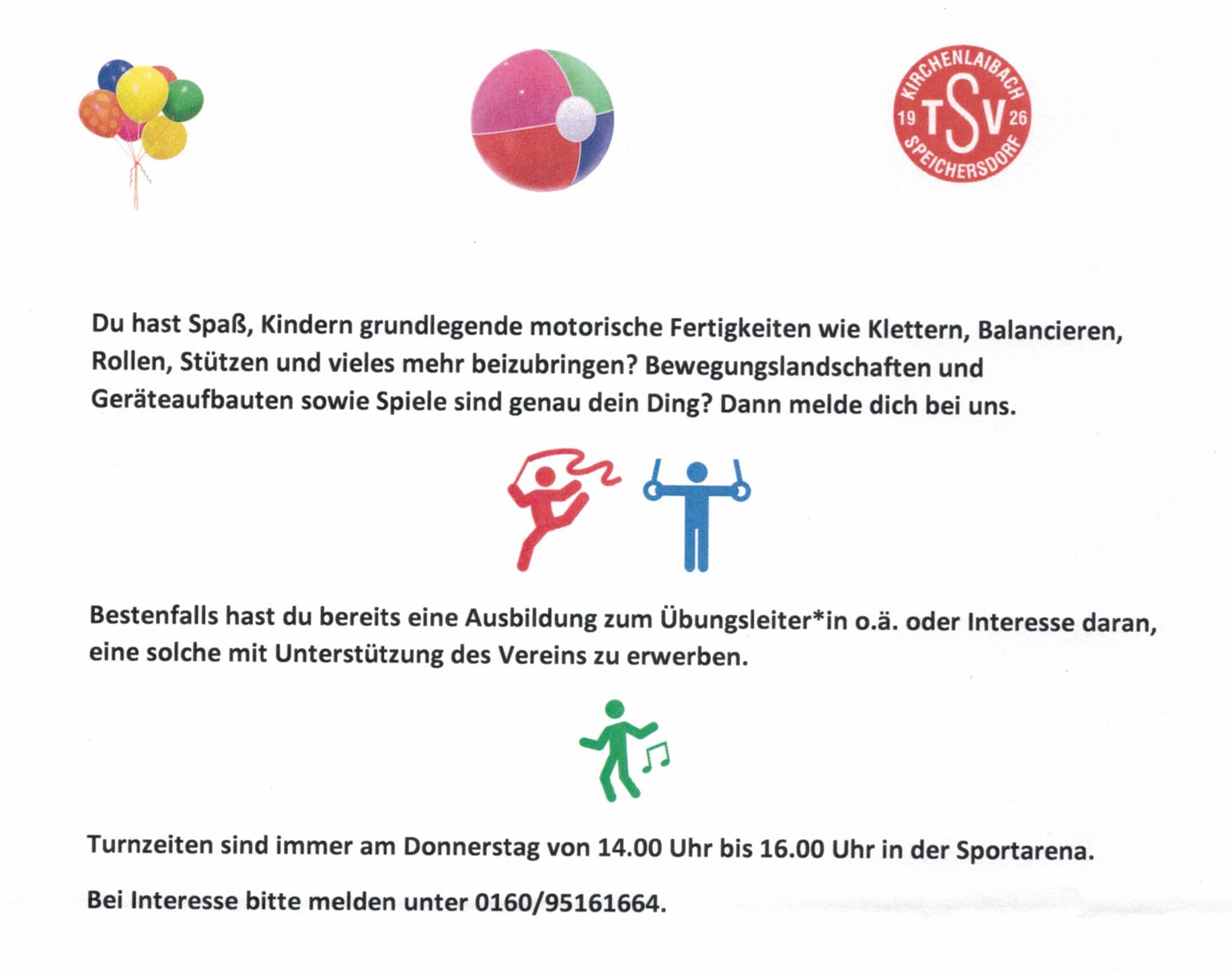 KIRCHENLAIBACH
19 TSV 26
SPEICHERSDORF

Du hast Spaß, Kindern grundlegende motorische Fertigkeiten wie Klettern, Balancieren, Rollen, Stützen und vieles mehr beizubringen? Bewegungslandschaften und Geräteaufbauten sowie Spiele sind genau dein Ding? Dann melde dich bei uns.

Bestenfalls hast du bereits eine Ausbildung zum Übungsleiter*in o.ä. oder Interesse daran, eine solche mit Unterstützung des Vereins zu erwerben.

Turnzeiten sind immer am Donnerstag von 14.00 Uhr bis 16.00 Uhr in der Sportarena.

Bei Interesse bitte melden unter 0160/95161664.